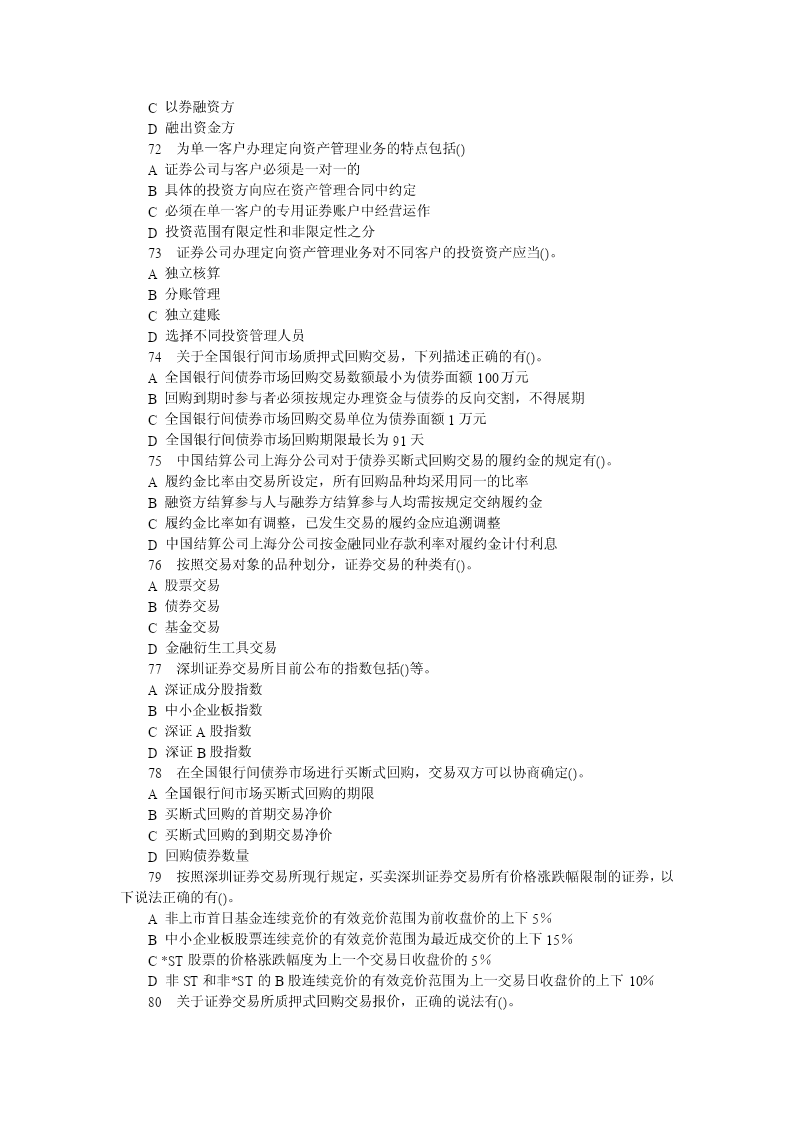 C 以券融资方
D 融出资金方
72 为单一客户办理定向资产管理业务的特点包括()
A 证券公司与客户必须是一对一的
B 具体的投资方向应在资产管理合同中约定
C 必须在单一客户的专用证券账户中经营运作
D 投资范围有限定性和非限定性之分
73 证券公司办理定向资产管理业务对不同客户的投资资产应当()。
A 独立核算
B 分账管理
C 独立建账
D 选择不同投资管理人员
74 关于全国银行间市场质押式回购交易，下列描述正确的有()。
A 全国银行间债券市场回购交易数额最小为债券面额 100 万元
B 回购到期时参与者必须按规定办理资金与债券的反向交割，不得展期
C 全国银行间债券市场回购交易单位为债券面额 1 万元
D 全国银行间债券市场回购期限最长为 91 天
75 中国结算公司上海分公司对于债券买断式回购交易的履约金的规定有()。
A 履约金比率由交易所设定，所有回购品种均采用同一的比率
B 融资方结算参与人与融券方结算参与人均需按规定交纳履约金
C 履约金比率如有调整，已发生交易的履约金应追溯调整
D 中国结算公司上海分公司按金融同业存款利率对履约金计付利息
76 按照交易对象的品种划分，证券交易的种类有()。
A 股票交易
B 债券交易
C 基金交易
D 金融衍生工具交易
77 深圳证券交易所目前公布的指数包括()等。
A 深证成分股指数
B 中小企业板指数
C 深证 A 股指数
D 深证 B 股指数
78 在全国银行间债券市场进行买断式回购，交易双方可以协商确定()。
A 全国银行间市场买断式回购的期限
B 买断式回购的首期交易净价
C 买断式回购的到期交易净价
D 回购债券数量
79 按照深圳证券交易所现行规定，买卖深圳证券交易所有价格涨跌幅限制的证券，以下说法正确的有()。
A 非上市首日基金连续竞价的有效竞价范围为前收盘价的上下 5%
B 中小企业板股票连续竞价的有效竞价范围为最近成交价的上下 15%
C *ST 股票的价格涨跌幅度为上一个交易日收盘价的 5%
D 非 ST 和非*ST 的 B 股连续竞价的有效竞价范围为上一交易日收盘价的上下 10%
80 关于证券交易所质押式回购交易报价，正确的说法有()。